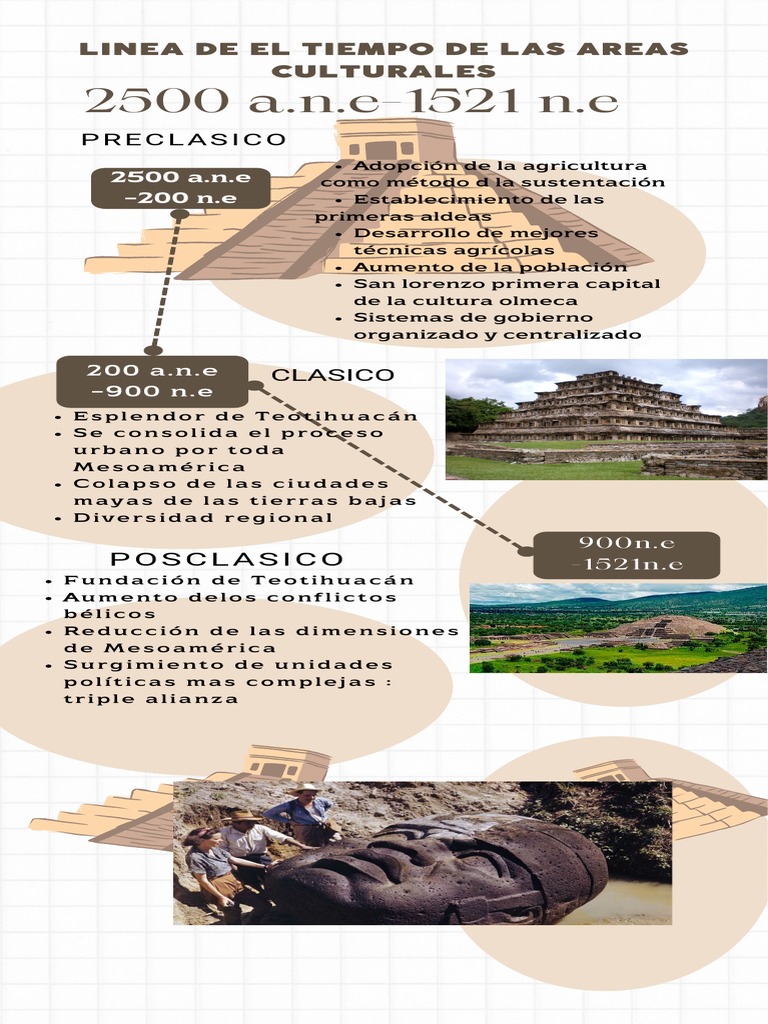 LINEA DE EL TIEMPO DE LAS AREAS CULTURALES

2500 a.n.e-1521 n.e

PRECLASICO

2500 a.n.e -200 n.e

- Adopción de la agricultura como método d la sustentación
- Establecimiento de las primeras aldeas
- Desarrollo de mejores técnicas agrícolas
- Aumento de la población
- San lorenzo primera capital de la cultura olmeca
- Sistemas de gobierno organizado y centralizado

200 a.n.e -900 n.e

CLASICO

- Esplendor de Teotihuacán
- Se consolida el proceso urbano por toda Mesoamérica
- Colapso de las ciudades mayas de las tierras bajas
- Diversidad regional

900n.e -1521n.e

POSCLASICO

- Fundación de Teotihuacán
- Aumento delos conflictos bélicos
- Reducción de las dimensiones de Mesoamérica
- Surgimiento de unidades políticas mas complejas : triple alianza